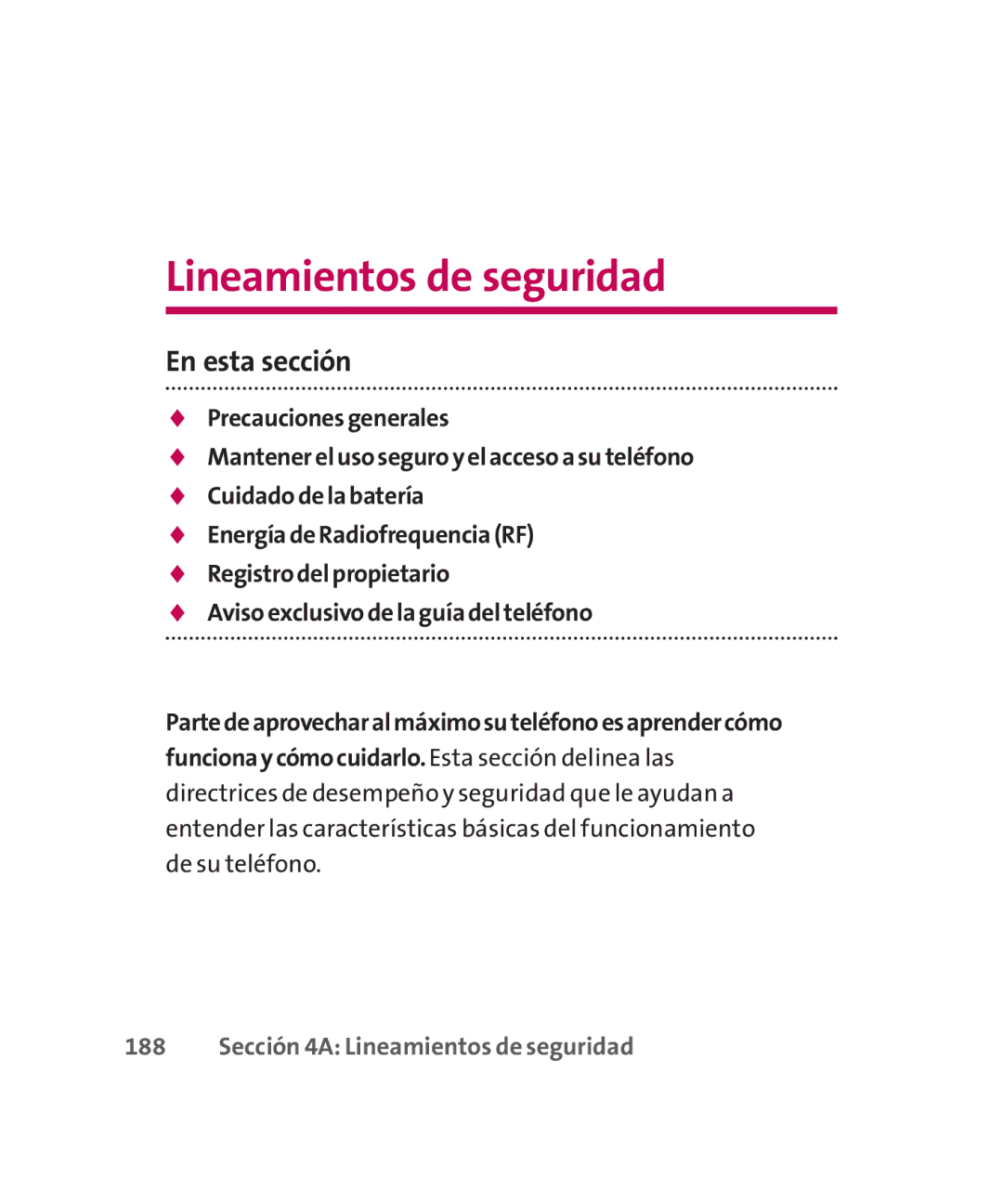 Lineamientos de seguridad

En esta sección

♦ Precauciones generales
♦ Mantener el uso seguro y el acceso a su teléfono
♦ Cuidado de la batería
♦ Energía de Radiofrequencia (RF)
♦ Registro del propietario
♦ Aviso exclusivo de la guía del teléfono

Parte de aprovechar al máximo su teléfono es aprender cómo funciona y cómo cuidarlo. Esta sección delinea las directrices de desempeño y seguridad que le ayudan a entender las características básicas del funcionamiento de su teléfono.

188 Sección 4A: Lineamientos de seguridad